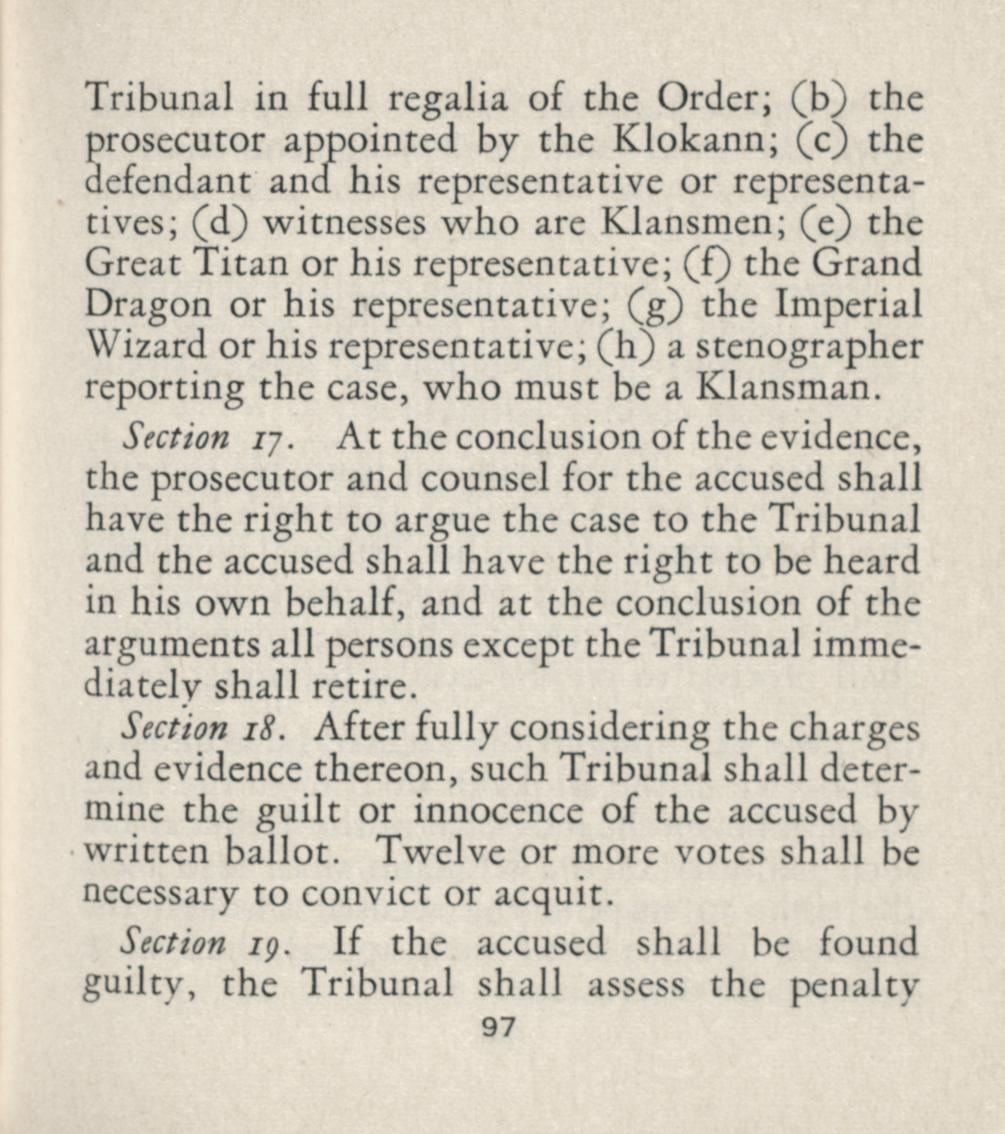 Tribunal in full regalia of the Order; (b) the prosecutor appointed by the Klokann; (c) the defendant and his representative or representatives; (d) witnesses who are Klansmen; (e) the Great Titan or his representative; (f) the Grand Dragon or his representative; (g) the Imperial Wizard or his representative; (h) a stenographer reporting the case, who must be a Klansman.

Section 17. At the conclusion of the evidence, the prosecutor and counsel for the accused shall have the right to argue the case to the Tribunal and the accused shall have the right to be heard in his own behalf, and at the conclusion of the arguments all persons except the Tribunal immediately shall retire.

Section 18. After fully considering the charges and evidence thereon, such Tribunal shall determine the guilt or innocence of the accused by written ballot. Twelve or more votes shall be necessary to convict or acquit.

Section 19. If the accused shall be found guilty, the Tribunal shall assess the penalty

97